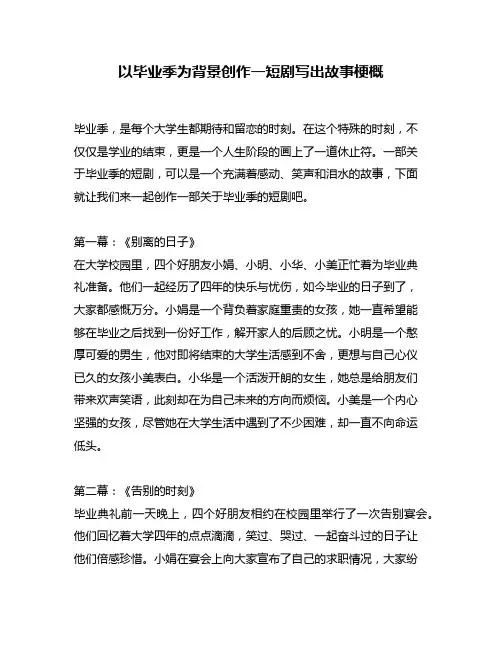 以毕业季为背景创作一短剧写出故事梗概

毕业季，是每个大学生都期待和留恋的时刻。在这个特殊的时刻，不仅仅是学业的结束，更是一个人生阶段的画上了一道休止符。一部关于毕业季的短剧，可以是一个充满着感动、笑声和泪水的故事，下面就让我们来一起创作一部关于毕业季的短剧吧。

第一幕：《别离的日子》
在大学校园里，四个好朋友小娟、小明、小华、小美正忙着为毕业典礼准备。他们一起经历了四年的快乐与忧伤，如今毕业的日子到了，大家都感慨万分。小娟是一个背负着家庭重责的女孩，她一直希望能够在毕业之后找到一份好工作，解开家人的后顾之忧。小明是一个憨厚可爱的男生，他对即将结束的大学生活感到不舍，更想与自己心仪已久的女孩小美表白。小华是一个活泼开朗的女生，她总是给朋友们带来欢声笑语，此刻却在为自己未来的方向而烦恼。小美是一个内心坚强的女孩，尽管她在大学生活中遇到了不少困难，却一直不向命运低头。

第二幕：《告别的时刻》
毕业典礼前一天晚上，四个好朋友相约在校园里举行了一次告别宴会。他们回忆着大学四年的点点滴滴，笑过、哭过、一起奋斗过的日子让他们倍感珍惜。小娟在宴会上向大家宣布了自己的求职情况，大家纷